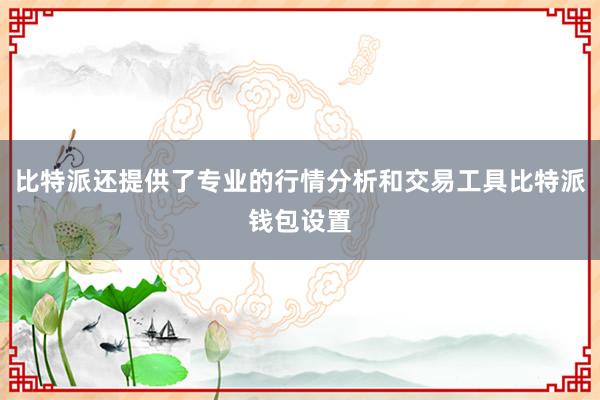 比特派还提供了专业的行情分析和交易工具比特派钱包设置